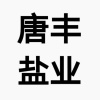 唐丰
盐业